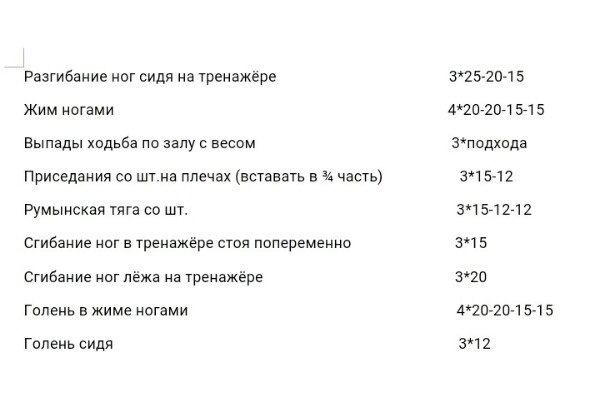 Разгибание ног сидя на тренажёре 3*25-20-15

Жим ногами 4*20-20-15-15

Выпады ходьба по залу с весом 3*подхода

Приседания со шт.на плечах (вставать в ¾ часть) 3*15-12

Румынская тяга со шт. 3*15-12-12

Сгибание ног в тренажёре стоя попеременно 3*15

Сгибание ног лёжа на тренажёре 3*20

Голень в жиме ногами 4*20-20-15-15

Голень сидя 3*12